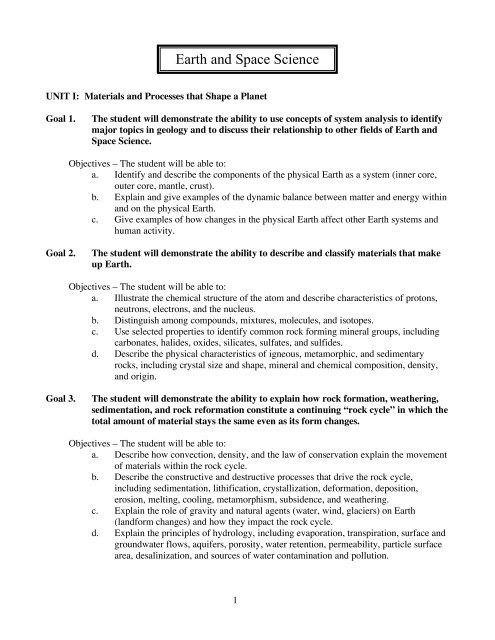 Earth and Space Science

UNIT I: Materials and Processes that Shape a Planet

Goal 1. The student will demonstrate the ability to use concepts of system analysis to identify major topics in geology and to discuss their relationship to other fields of Earth and Space Science.

Objectives – The student will be able to:
a. Identify and describe the components of the physical Earth as a system (inner core, outer core, mantle, crust).
b. Explain and give examples of the dynamic balance between matter and energy within and on the physical Earth.
c. Give examples of how changes in the physical Earth affect other Earth systems and human activity.

Goal 2. The student will demonstrate the ability to describe and classify materials that make up Earth.

Objectives – The student will be able to:
a. Illustrate the chemical structure of the atom and describe characteristics of protons, neutrons, electrons, and the nucleus.
b. Distinguish among compounds, mixtures, molecules, and isotopes.
c. Use selected properties to identify common rock forming mineral groups, including carbonates, halides, oxides, silicates, sulfates, and sulfides.
d. Describe the physical characteristics of igneous, metamorphic, and sedimentary rocks, including crystal size and shape, mineral and chemical composition, density, and origin.

Goal 3. The student will demonstrate the ability to explain how rock formation, weathering, sedimentation, and rock reformation constitute a continuing "rock cycle" in which the total amount of material stays the same even as its form changes.

Objectives – The student will be able to:
a. Describe how convection, density, and the law of conservation explain the movement of materials within the rock cycle.
b. Describe the constructive and destructive processes that drive the rock cycle, including sedimentation, lithification, crystallization, deformation, deposition, erosion, melting, cooling, metamorphism, subsidence, and weathering.
c. Explain the role of gravity and natural agents (water, wind, glaciers) on Earth (landform changes) and how they impact the rock cycle.
d. Explain the principles of hydrology, including evaporation, transpiration, surface and groundwater flows, aquifers, porosity, water retention, permeability, particle surface area, desalinization, and sources of water contamination and pollution.

1